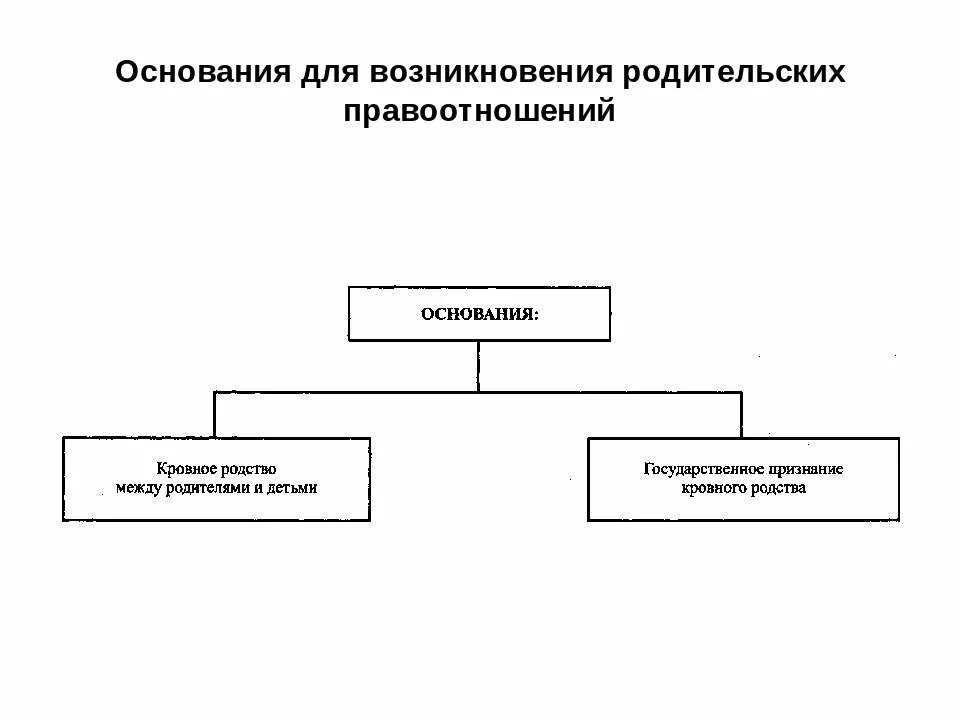 Основания для возникновения родительских правоотношений

ОСНОВАНИЯ:

Кровное родство между родителями и детьми

Государственное признание кровного родства